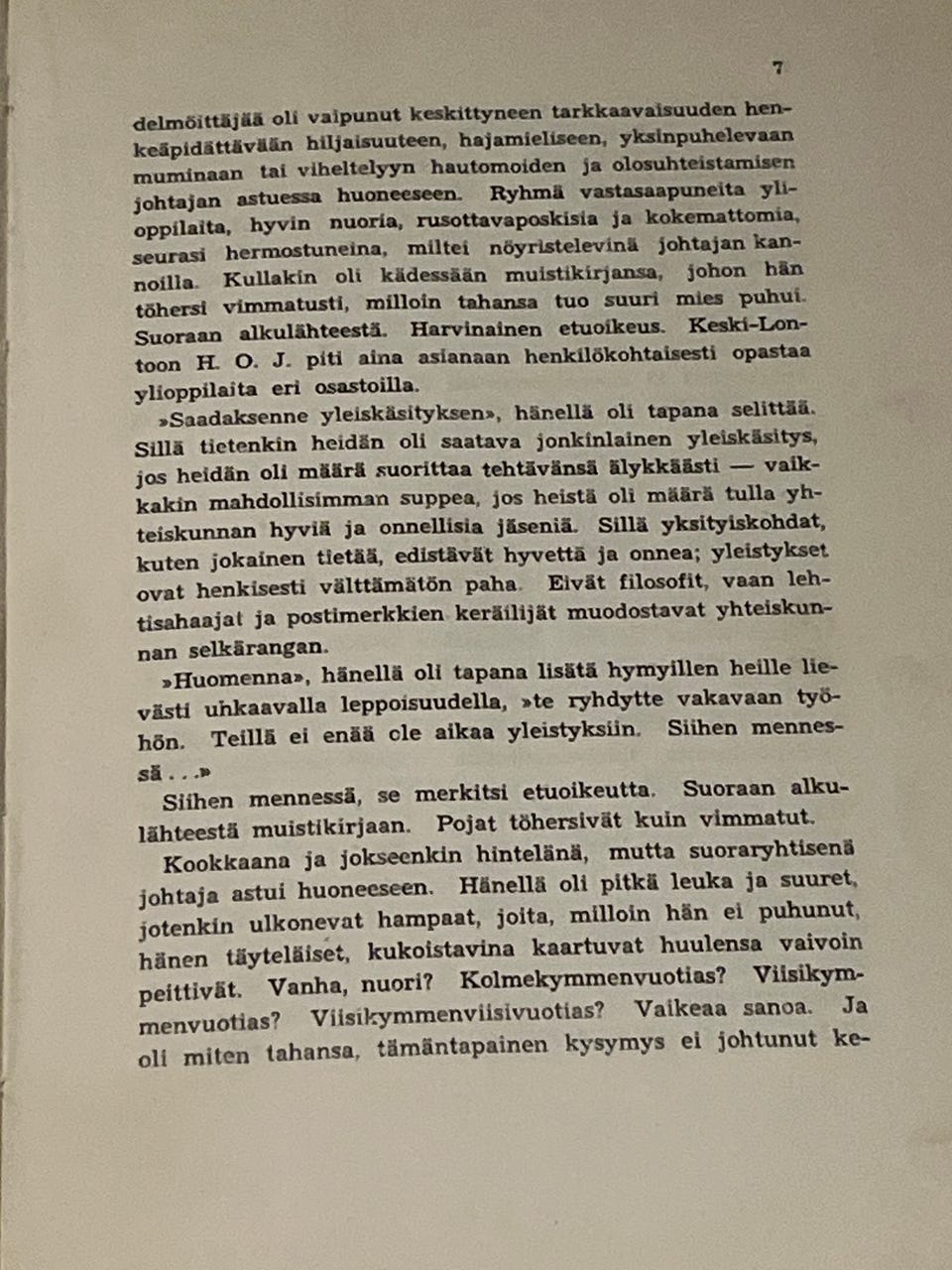 7

delmöittäjää oli vaipunut keskittyneen tarkkaavaisuuden henkeäpidättävään hiljaisuuteen, hajamieliseen, yksinpuhelevaan muminaan tai viheltelyyn hautomoiden ja olosuhteistamisen johtajan astuessa huoneeseen. Ryhmä vastasaapuneita ylioppilaita, hyvin nuoria, rusottavaposkisia ja kokemattomia, seurasi hermostuneina, miltei nöyristelevinä johtajan kannoilla. Kullakin oli kädessään muistikirjansa, johon hän töhersi vimmatusti, milloin tahansa tuo suuri mies puhui. Suoraan alkulähteestä. Harvinainen etuoikeus. Keski-Lontoon H. O. J. piti aina asianaan henkilökohtaisesti opastaa ylioppilaita eri osastoilla.

»Saadaksenne yleiskäsityksen», hänellä oli tapana selittää. Sillä tietenkin heidän oli saatava jonkinlainen yleiskäsitys, jos heidän oli määrä suorittaa tehtävänsä älykkäästi — vaikkakin mahdollisimman suppea, jos heistä oli määrä tulla yhteiskunnan hyviä ja onnellisia jäseniä. Sillä yksityiskohdat, kuten jokainen tietää, edistävät hyvettä ja onnea; yleistykset ovat henkisesti välttämätön paha. Eivät filosofit, vaan lehtisahaajat ja postimerkkien keräilijät muodostavat yhteiskunnan selkärangan.

»Huomenna», hänellä oli tapana lisätä hymyillen heille lievästi uhkaavalla leppoisuudella, »te ryhdytte vakavaan työhön. Teillä ei enää ole aikaa yleistyksiin. Siihen mennessä . . .»

Siihen mennessä, se merkitsi etuoikeutta. Suoraan alkulähteestä muistikirjaan. Pojat töhersivät kuin vimmatut.

Kookkaana ja jokseenkin hintelänä, mutta suoraryhtisenä johtaja astui huoneeseen. Hänellä oli pitkä leuka ja suuret, jotenkin ulkonevat hampaat, joita, milloin hän ei puhunut, hänen täyteläiset, kukoistavina kaartuvat huulensa vaivoin peittivät. Vanha, nuori? Kolmekymmenvuotias? Viisikymmenvuotias? Viisikymmenviisivuotias? Vaikeaa sanoa. Ja oli miten tahansa, tämäntapainen kysymys ei johtunut ke-